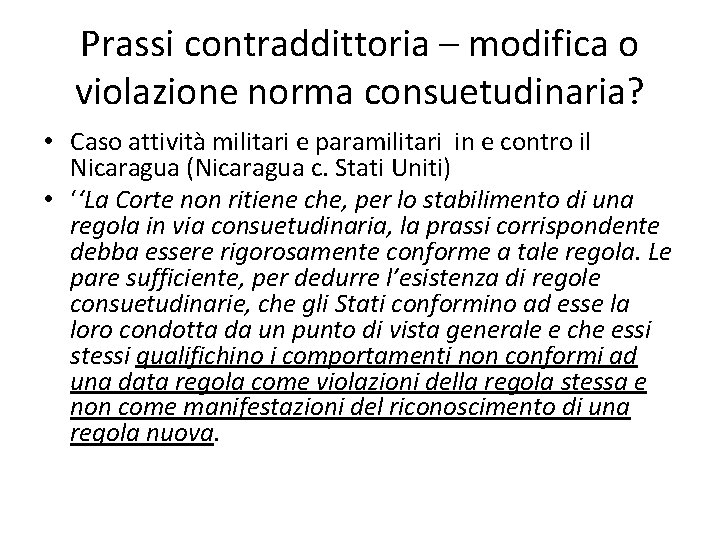 Prassi contraddittoria – modifica o violazione norma consuetudinaria?

• Caso attività militari e paramilitari in e contro il Nicaragua (Nicaragua c. Stati Uniti)

• ‘‘La Corte non ritiene che, per lo stabilimento di una regola in via consuetudinaria, la prassi corrispondente debba essere rigorosamente conforme a tale regola. Le pare sufficiente, per dedurre l’esistenza di regole consuetudinarie, che gli Stati conformino ad esse la loro condotta da un punto di vista generale e che essi stessi qualifichino i comportamenti non conformi ad una data regola come violazioni della regola stessa e non come manifestazioni del riconoscimento di una regola nuova.